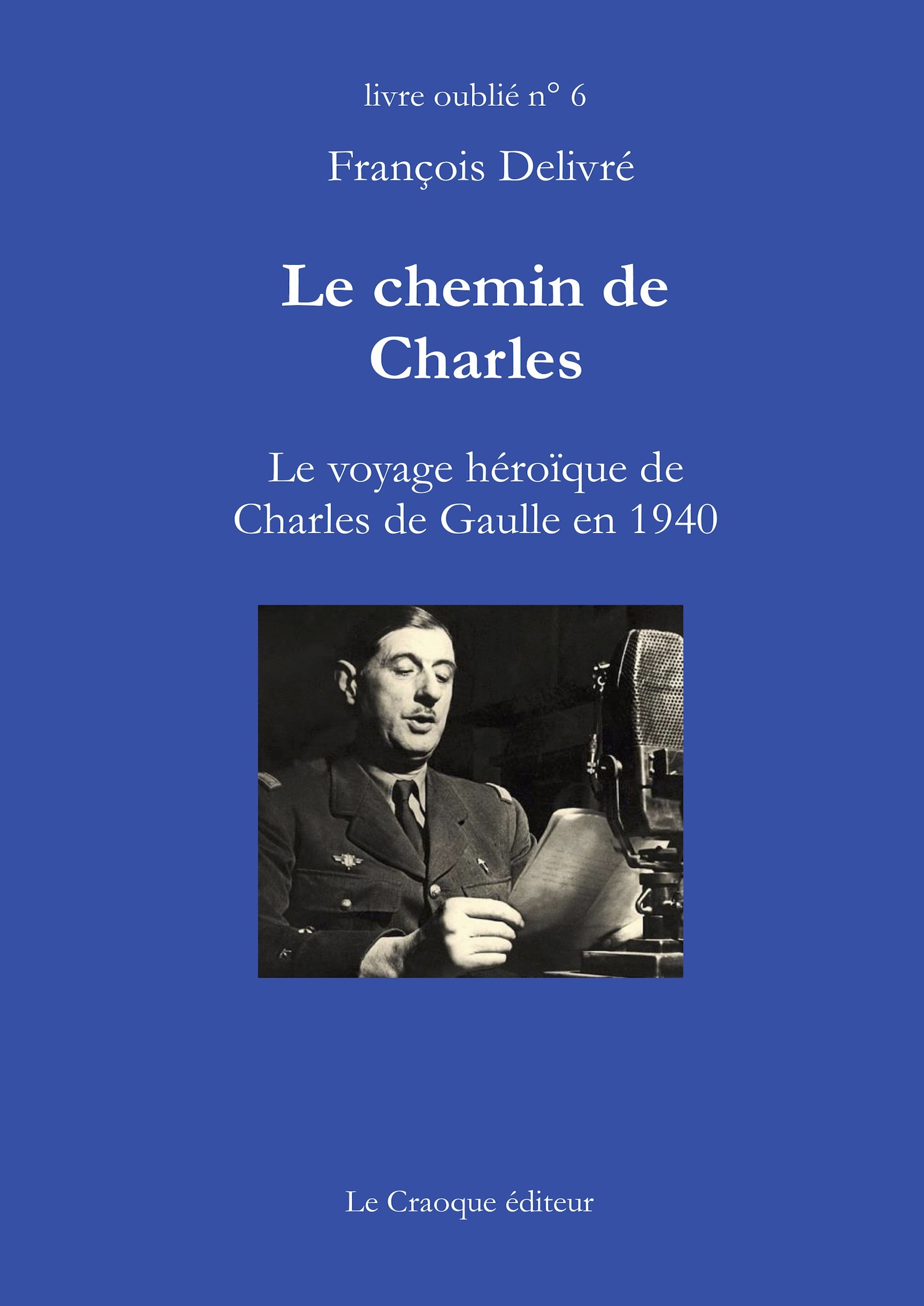 livre oublié n° 6

François Delivré

Le chemin de Charles

Le voyage héroïque de Charles de Gaulle en 1940

Le Craoque éditeur